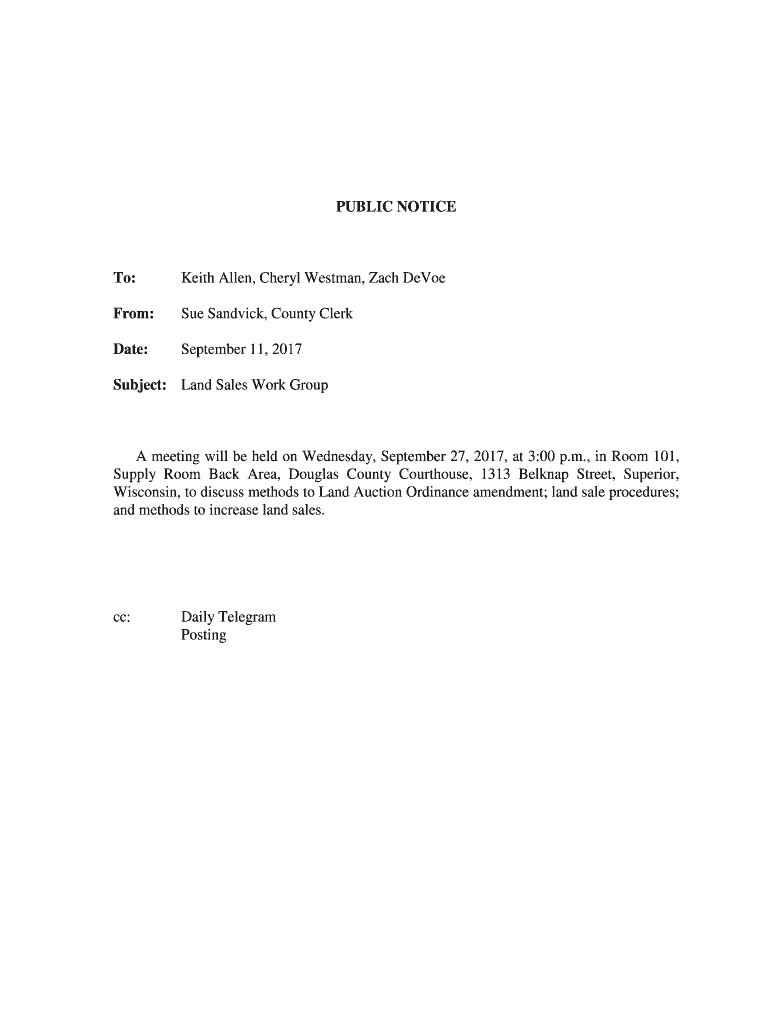 PUBLIC NOTICE

To: Keith Allen, Cheryl Westman, Zach DeVoe

From: Sue Sandvick, County Clerk

Date: September 11, 2017

Subject: Land Sales Work Group

A meeting will be held on Wednesday, September 27, 2017, at 3:00 p.m., in Room 101, Supply Room Back Area, Douglas County Courthouse, 1313 Belknap Street, Superior, Wisconsin, to discuss methods to Land Auction Ordinance amendment; land sale procedures; and methods to increase land sales.

cc: Daily Telegram
Posting